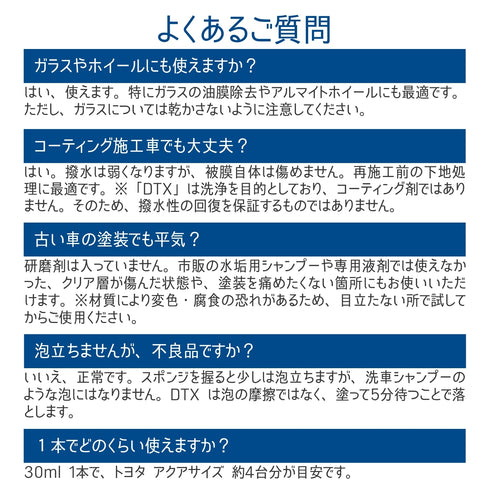 よくあるご質問

ガラスやホイールにも使えますか？

はい、使えます。特にガラスの油膜除去やアルマイトホイールにも最適です。ただし、ガラスについては乾かさないように注意してください。

コーティング施工車でも大丈夫？

はい。撥水は弱くなりますが、被膜自体は傷めません。再施工前の下地処理に最適です。※「DTX」は洗浄を目的としており、コーティング剤ではありません。そのため、撥水性の回復を保証するものではありません。

古い車の塗装でも平気？

研磨剤は入っていません。市販の水垢用シャンプーや専用液剤では使えなかった、クリア層が傷んだ状態や、塗装を痛めたくない箇所にもお使いいただけます。※材質により変色・腐食の恐れがあるため、目立たない所で試してからご使用ください。

泡立ちませんが、不良品ですか？

いいえ、正常です。スポンジを握ると少しは泡立ちますが、洗車シャンプーのような泡にはなりません。DTX は泡の摩擦ではなく、塗って5分待つことで落とします。

1本でどのくらい使えますか？

30ml 1本で、トヨタ アクアサイズ 約4台分が目安です。